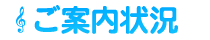 ご案内状況